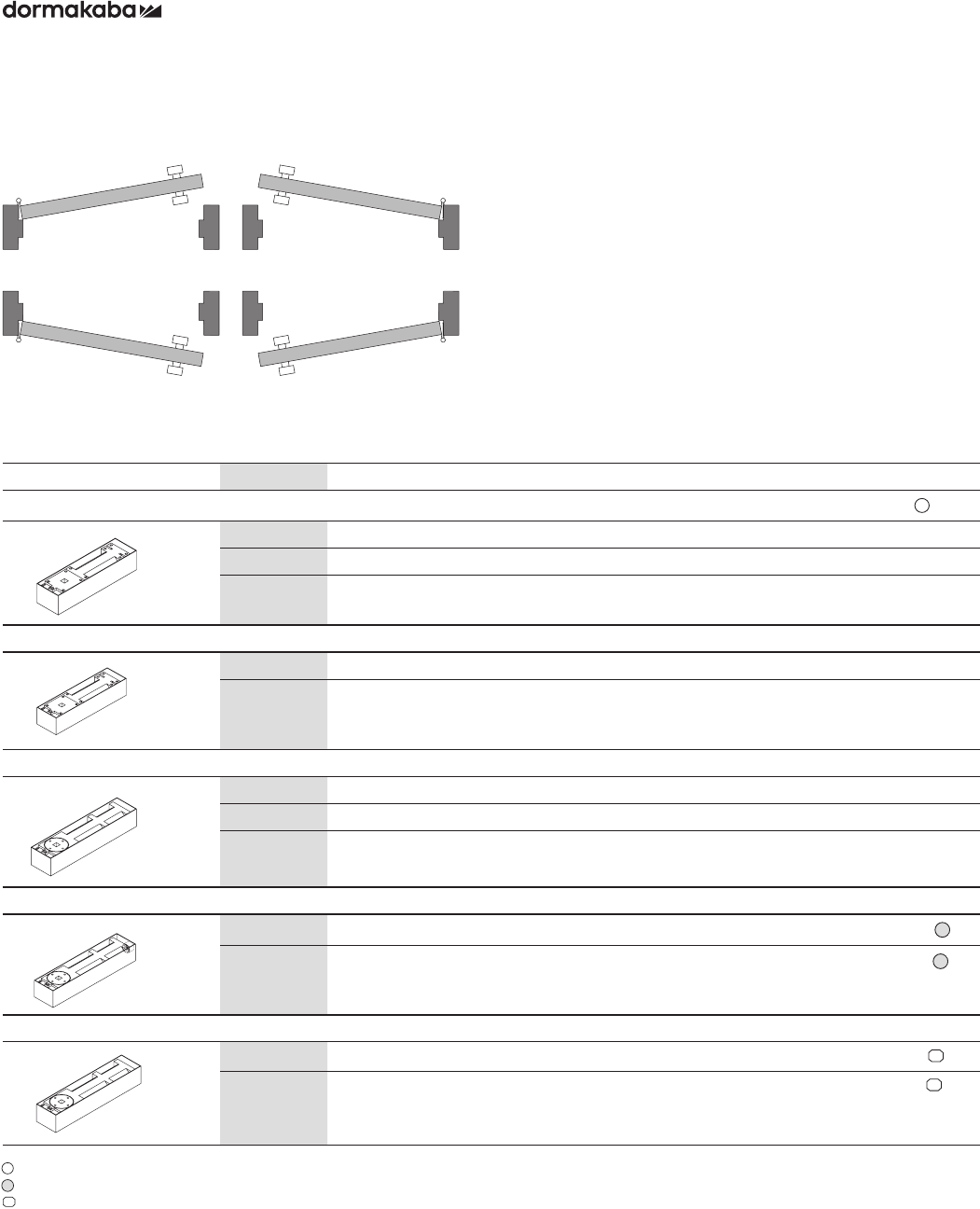 dormakaba